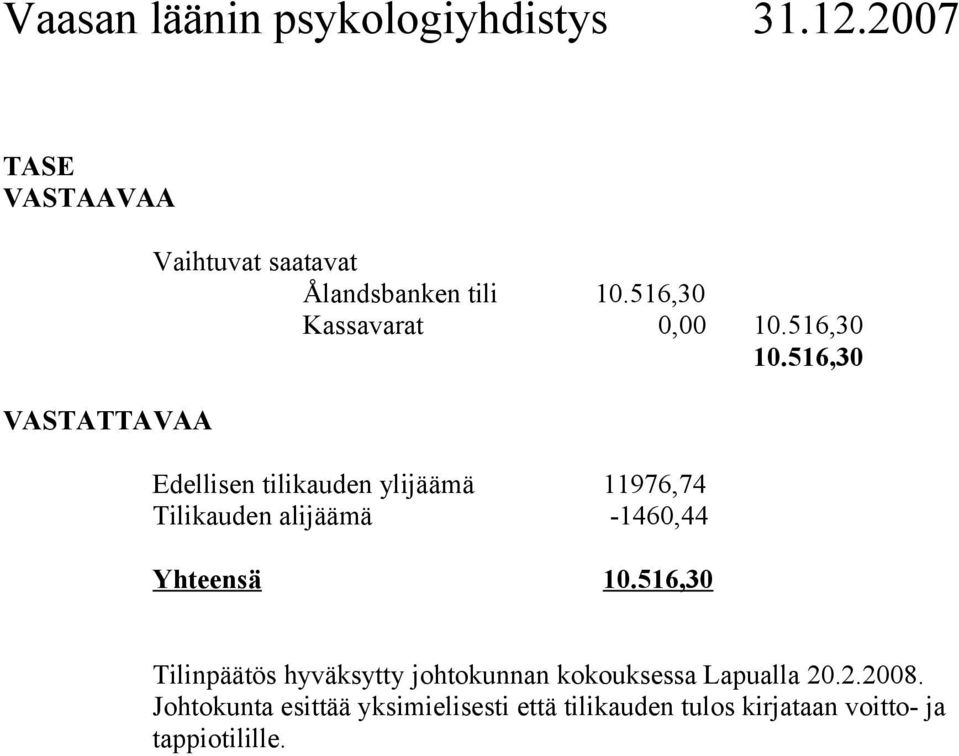 Vaasan läänin psykologiyhdistys 31.12.2007

TASE
VASTAAVAA

Vaihtuvat saatavat
Ålandsbanken tili 10.516,30
Kassavarat 0,00 10.516,30
10.516,30

VASTATTAVAA

Edellisen tilikauden ylijäämä 11976,74
Tilikauden alijäämä -1460,44

Yhteensä 10.516,30

Tilinpäätös hyväksytty johtokunnan kokouksessa Lapualla 20.2.2008. Johtokunta esittää yksimielisesti että tilikauden tulos kirjataan voitto- ja tappiotilille.